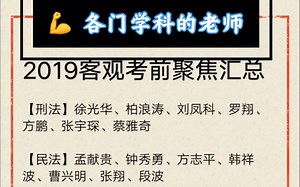 各门学科的老师

2019客观考前聚焦汇总

【刑法】徐光华、柏浪涛、刘凤科、罗翔、方鹏、张宇琛、蔡雅奇

【民法】孟献贵、钟秀勇、方志平、韩祥波、曹兴明、张翔、段波